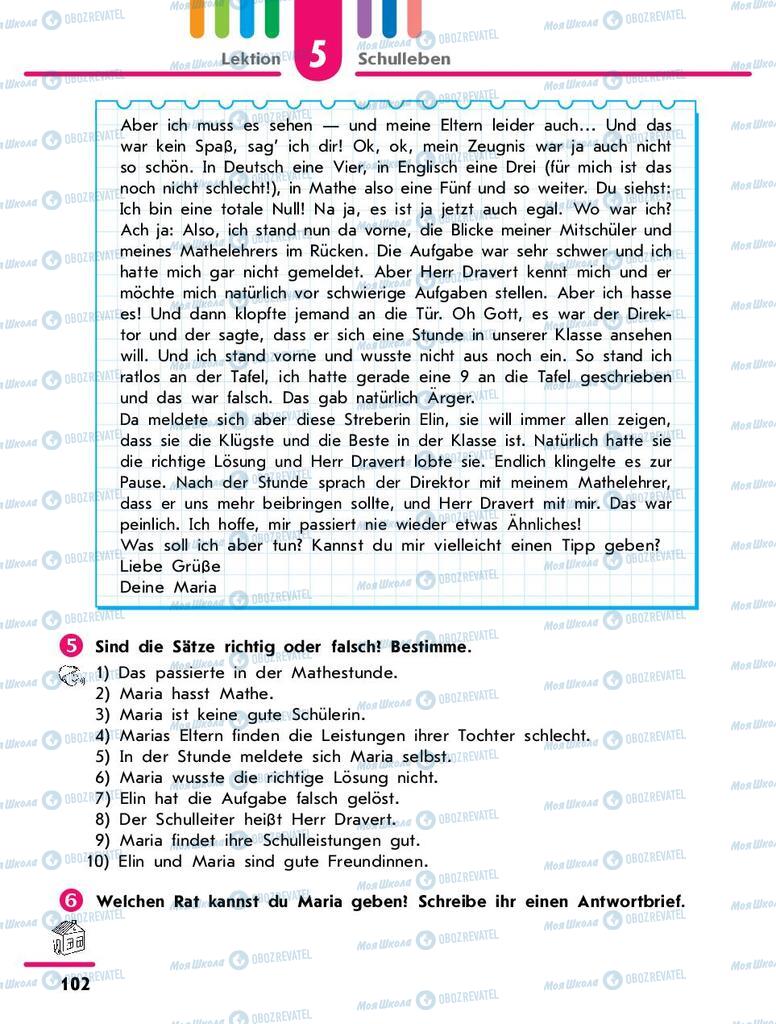 Lektion 5 Schulleben

Aber ich muss es sehen — und meine Eltern leider auch... Und das war kein Spaß, sag' ich dir! Ok, ok, mein Zeugnis war ja auch nicht so schön. In Deutsch eine Vier, in Englisch eine Drei (für mich ist das noch nicht schlecht!), in Mathe also eine Fünf und so weiter. Du siehst: Ich bin eine totale Null! Na ja, es ist ja jetzt auch egal. Wo war ich? Ach ja: Also, ich stand nun da vorne, die Blicke meiner Mitschüler und meines Mathelehrers im Rücken. Die Aufgabe war sehr schwer und ich hatte mich gar nicht gemeldet. Aber Herr Dravert kennt mich und er möchte mich natürlich vor schwierige Aufgaben stellen. Aber ich hasse es! Und dann klopfte jemand an die Tür. Oh Gott, es war der Direktor und der sagte, dass er sich eine Stunde in unserer Klasse ansehen will. Und ich stand vorne und wusste nicht aus noch ein. So stand ich ratlos an der Tafel, ich hatte gerade eine 9 an die Tafel geschrieben und das war falsch. Das gab natürlich Ärger.
Da meldete sich aber diese Streberin Elin, sie will immer allen zeigen, dass sie die Klügste und die Beste in der Klasse ist. Natürlich hatte sie die richtige Lösung und Herr Dravert lobte sie. Endlich klingelte es zur Pause. Nach der Stunde sprach der Direktor mit meinem Mathelehrer, dass er uns mehr beibringen sollte, und Herr Dravert mit mir. Das war peinlich. Ich hoffe, mir passiert nie wieder etwas Ähnliches!
Was soll ich aber tun? Kannst du mir vielleicht einen Tipp geben?
Liebe Grüße
Deine Maria

5 Sind die Sätze richtig oder falsch? Bestimme.
1) Das passierte in der Mathestunde.
2) Maria hasst Mathe.
3) Maria ist keine gute Schülerin.
4) Marias Eltern finden die Leistungen ihrer Tochter schlecht.
5) In der Stunde meldete sich Maria selbst.
6) Maria wusste die richtige Lösung nicht.
7) Elin hat die Aufgabe falsch gelöst.
8) Der Schulleiter heißt Herr Dravert.
9) Maria findet ihre Schulleistungen gut.
10) Elin und Maria sind gute Freundinnen.

6 Welchen Rat kannst du Maria geben! Schreibe ihr einen Antwortbrief.

102